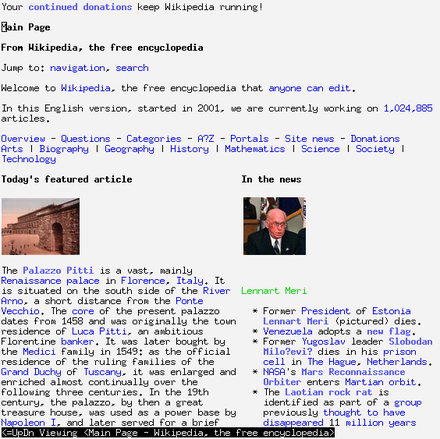 Your continued donations keep Wikipedia running!

Main Page

From Wikipedia, the free encyclopedia

Jump to: navigation, search

Welcome to Wikipedia, the free encyclopedia that anyone can edit.

In this English version, started in 2001, we are currently working on 1,024,885 articles.

Overview - Questions - Categories - A?Z - Portals - Site news - Donations
Arts | Biography | Geography | History | Mathematics | Science | Society | Technology

Today's featured article

The Palazzo Pitti is a vast, mainly Renaissance palace in Florence, Italy. It is situated on the south side of the River Arno, a short distance from the Ponte Vecchio. The core of the present palazzo dates from 1458 and was originally the town residence of Luca Pitti, an ambitious Florentine banker. It was later bought by the Medici family in 1549: as the official residence of the ruling families of the Grand Duchy of Tuscany, it was enlarged and enriched almost continually over the following three centuries. In the 19th century, the palazzo, by then a great treasure house, was used as a power base by Napoleon I, and later served for a brief

In the news

Lennart Meri

* Former President of Estonia Lennart Meri (pictured) dies.
* Venezuela adopts a new flag.
* Former Yugoslav leader Slobodan Milo?evi? dies in his prison cell in The Hague, Netherlands.
* NASA's Mars Reconnaissance Orbiter enters Martian orbit.
* The Laotian rock rat is identified as part of a group previously thought to have disappeared 11 million years

<=UpDn Viewing <Main Page - Wikipedia, the free encyclopedia>